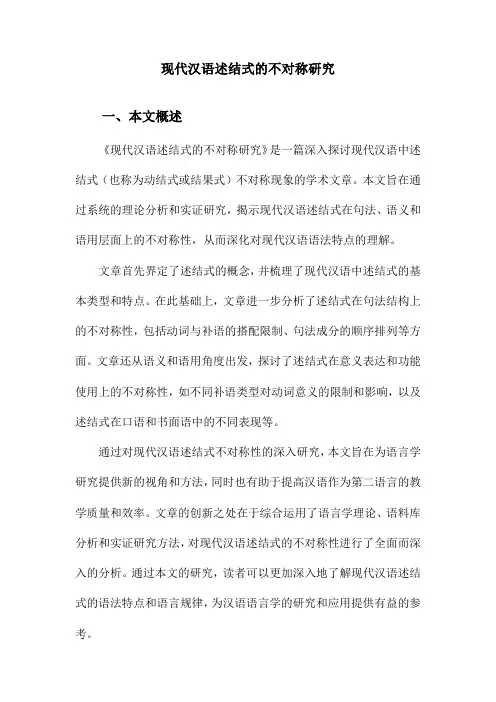 现代汉语述结式的不对称研究

一、本文概述

《现代汉语述结式的不对称研究》是一篇深入探讨现代汉语中述结式（也称为动结式或结果式）不对称现象的学术文章。本文旨在通过系统的理论分析和实证研究，揭示现代汉语述结式在句法、语义和语用层面上的不对称性，从而深化对现代汉语语法特点的理解。

文章首先界定了述结式的概念，并梳理了现代汉语中述结式的基本类型和特点。在此基础上，文章进一步分析了述结式在句法结构上的不对称性，包括动词与补语的搭配限制、句法成分的顺序排列等方面。文章还从语义和语用角度出发，探讨了述结式在意义表达和功能使用上的不对称性，如不同补语类型对动词意义的限制和影响，以及述结式在口语和书面语中的不同表现等。

通过对现代汉语述结式不对称性的深入研究，本文旨在为语言学研究提供新的视角和方法，同时也有助于提高汉语作为第二语言的教学质量和效率。文章的创新之处在于综合运用了语言学理论、语料库分析和实证研究方法，对现代汉语述结式的不对称性进行了全面而深入的分析。通过本文的研究，读者可以更加深入地了解现代汉语述结式的语法特点和语言规律，为汉语语言学的研究和应用提供有益的参考。